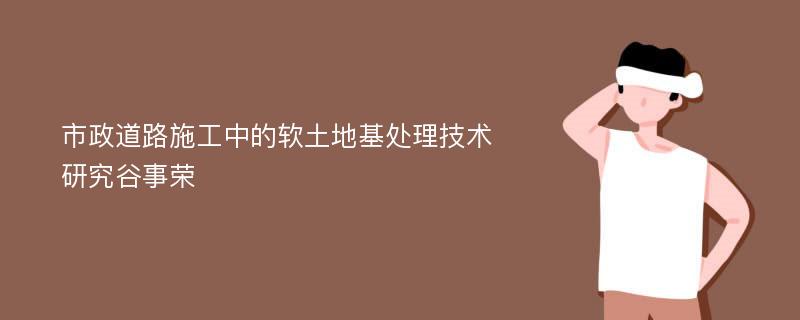 市政道路施工中的软土地基处理技术研究谷事荣